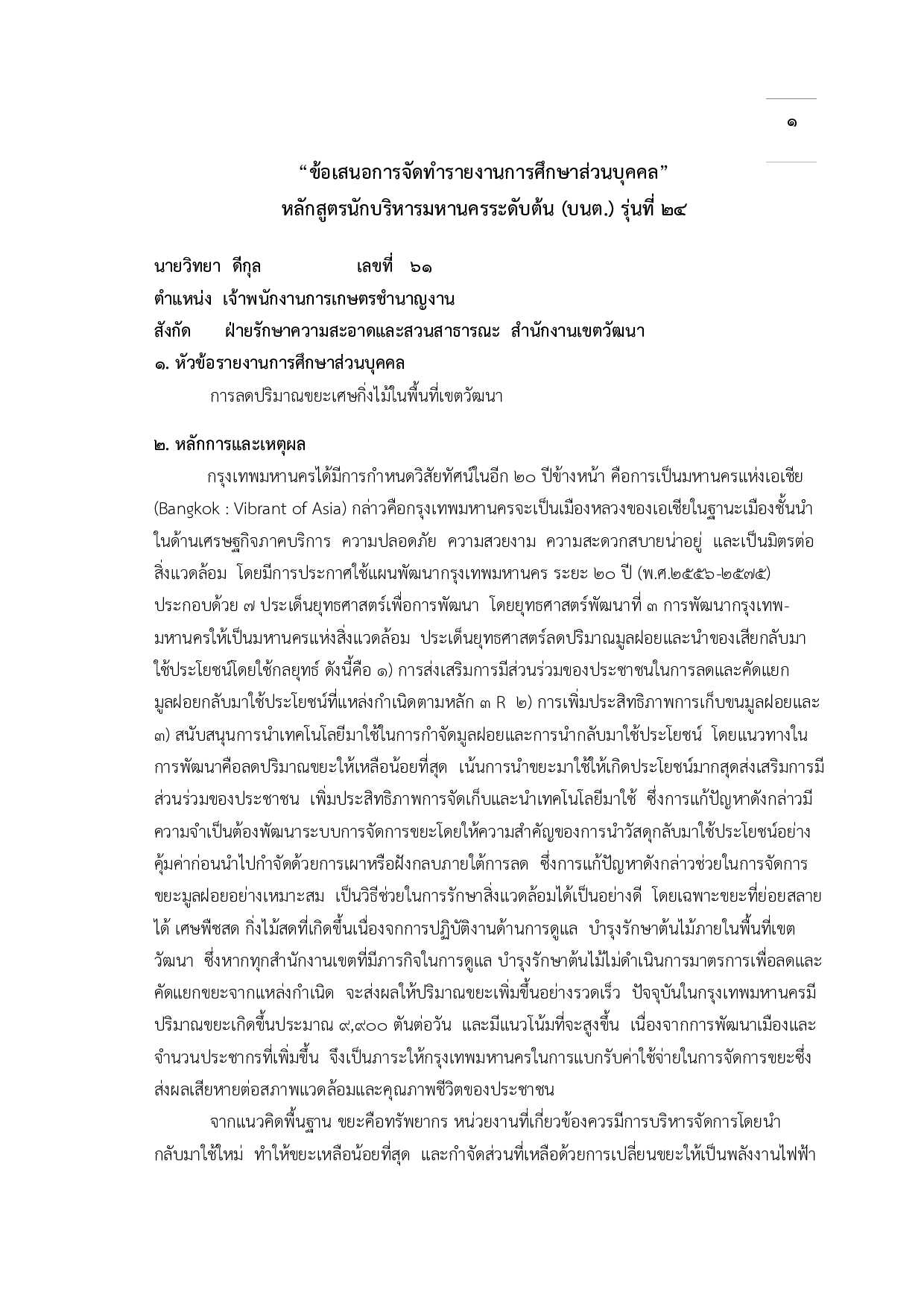 ๑

“ข้อเสนอการจัดทำรายงานการศึกษาส่วนบุคคล”
หลักสูตรนักบริหารมหานครระดับต้น (บนต.) รุ่นที่ ๒๔

นายวิทยา ดีกุล เลขที่ ๖๑
ตำแหน่ง เจ้าพนักงานการเกษตรชำนาญงาน
สังกัด ฝ่ายรักษาความสะอาดและสวนสาธารณะ สำนักงานเขตวัฒนา
๑. หัวข้อรายงานการศึกษาส่วนบุคคล
การลดปริมาณขยะเศษกิ่งไม้ในพื้นที่เขตวัฒนา

๒. หลักการและเหตุผล
กรุงเทพมหานครได้มีการกำหนดวิสัยทัศน์ในอีก ๒๐ ปีข้างหน้า คือการเป็นมหานครแห่งเอเชีย (Bangkok : Vibrant of Asia) กล่าวคือกรุงเทพมหานครจะเป็นเมืองหลวงของเอเชียในฐานะเมืองชั้นนำในด้านเศรษฐกิจภาคบริการ ความปลอดภัย ความสวยงาม ความสะดวกสบายน่าอยู่ และเป็นมิตรต่อสิ่งแวดล้อม โดยมีการประกาศใช้แผนพัฒนากรุงเทพมหานคร ระยะ ๒๐ ปี (พ.ศ.๒๕๕๖-๒๕๗๕) ประกอบด้วย ๗ ประเด็นยุทธศาสตร์เพื่อการพัฒนา โดยยุทธศาสตร์พัฒนาที่ ๓ การพัฒนากรุงเทพมหานครให้เป็นมหานครแห่งสิ่งแวดล้อม ประเด็นยุทธศาสตร์ลดปริมาณมูลฝอยและนำของเสียกลับมาใช้ประโยชน์โดยใช้กลยุทธ์ ดังนี้คือ ๑) การส่งเสริมการมีส่วนร่วมของประชาชนในการลดและคัดแยกมูลฝอยกลับมาใช้ประโยชน์ที่แหล่งกำเนิดตามหลัก ๓ R ๒) การเพิ่มประสิทธิภาพการเก็บขนมูลฝอยและ ๓) สนับสนุนการนำเทคโนโลยีมาใช้ในการกำจัดมูลฝอยและการนำกลับมาใช้ประโยชน์ โดยแนวทางในการพัฒนาคือลดปริมาณขยะให้เหลือน้อยที่สุด เน้นการนำขยะมาใช้ให้เกิดประโยชน์มากสุดส่งเสริมการมีส่วนร่วมของประชาชน เพิ่มประสิทธิภาพการจัดเก็บและนำเทคโนโลยีมาใช้ ซึ่งการแก้ปัญหาดังกล่าวมีความจำเป็นต้องพัฒนาระบบการจัดการขยะโดยให้ความสำคัญของการนำวัสดุกลับมาใช้ประโยชน์อย่างคุ้มค่าก่อนนำไปกำจัดด้วยการเผาหรือฝังกลบภายใต้การลด ซึ่งการแก้ปัญหาดังกล่าวช่วยในการจัดการขยะมูลฝอยอย่างเหมาะสม เป็นวิธีช่วยในการรักษาสิ่งแวดล้อมได้เป็นอย่างดี โดยเฉพาะขยะที่ย่อยสลายได้ เศษพืชสด กิ่งไม้สดที่เกิดขึ้นเนื่องจากการปฏิบัติงานด้านการดูแล บำรุงรักษาต้นไม้ภายในพื้นที่เขตวัฒนา ซึ่งหากทุกสำนักงานเขตที่มีภารกิจในการดูแล บำรุงรักษาต้นไม้ไม่ดำเนินการมาตรการเพื่อลดและคัดแยกขยะจากแหล่งกำเนิด จะส่งผลให้ปริมาณขยะเพิ่มขึ้นอย่างรวดเร็ว ปัจจุบันในกรุงเทพมหานครมีปริมาณขยะเกิดขึ้นประมาณ ๙,๙๐๐ ตันต่อวัน และมีแนวโน้มที่จะสูงขึ้น เนื่องจากการพัฒนาเมืองและจำนวนประชากรที่เพิ่มขึ้น จึงเป็นภาระให้กรุงเทพมหานครในการแบกรับค่าใช้จ่ายในการจัดการขยะซึ่งส่งผลเสียหายต่อสภาพแวดล้อมและคุณภาพชีวิตของประชาชน
จากแนวคิดพื้นฐาน ขยะคือทรัพยากร หน่วยงานที่เกี่ยวข้องควรมีการบริหารจัดการโดยนำกลับมาใช้ใหม่ ทำให้ขยะเหลือน้อยที่สุด และกำจัดส่วนที่เหลือด้วยการเปลี่ยนขยะให้เป็นพลังงานไฟฟ้า